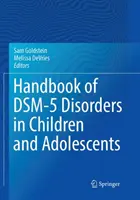 Sam Goldstein
Melissa DeVries
Editors

Handbook of DSM-5 Disorders in Children and Adolescents

Springer